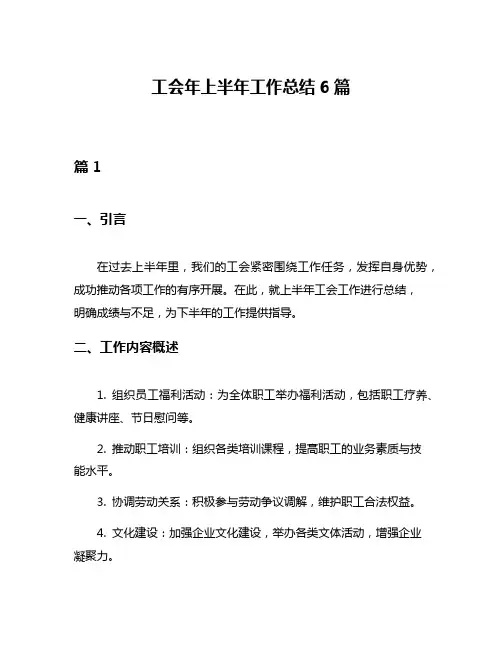 工会年上半年工作总结 6 篇

篇 1

一、引言

在过去上半年里，我们的工会紧密围绕工作任务，发挥自身优势，成功推动各项工作的有序开展。在此，就上半年工会工作进行总结，明确成绩与不足，为下半年的工作提供指导。

二、工作内容概述

1. 组织员工福利活动：为全体职工举办福利活动，包括职工疗养、健康讲座、节日慰问等。

2. 推动职工培训：组织各类培训课程，提高职工的业务素质与技能水平。

3. 协调劳动关系：积极参与劳动争议调解，维护职工合法权益。

4. 文化建设：加强企业文化建设，举办各类文体活动，增强企业凝聚力。